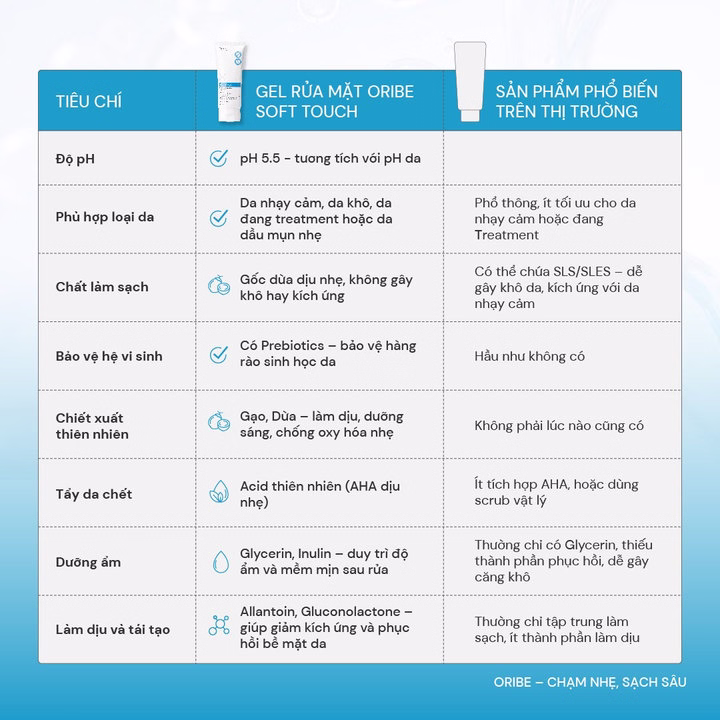 | TIÊU CHÍ | GEL RỬA MẶT ORIBE SOFT TOUCH | SẢN PHẨM PHỔ BIẾN TRÊN THỊ TRƯỜNG |
|---|---|---|
| Độ pH | pH 5.5 - tương tích với pH da | |
| Phù hợp loại da | Da nhạy cảm, da khô, da đang treatment hoặc da dầu mụn nhẹ | Phổ thông, ít tối ưu cho da nhạy cảm hoặc đang Treatment |
| Chất làm sạch | Gốc dừa dịu nhẹ, không gây khô hay kích ứng | Có thể chứa SLS/SLES – dễ gây khô da, kích ứng với da nhạy cảm |
| Bảo vệ hệ vi sinh | Có Prebiotics – bảo vệ hàng rào sinh học da | Hầu như không có |
| Chiết xuất thiên nhiên | Gạo, Dừa – làm dịu, dưỡng sáng, chống oxy hóa nhẹ | Không phải lúc nào cũng có |
| Tẩy da chết | Acid thiên nhiên (AHA dịu nhẹ) | Ít tích hợp AHA, hoặc dùng scrub vật lý |
| Dưỡng ẩm | Glycerin, Inulin – duy trì độ ẩm và mềm mịn sau rửa | Thường chỉ có Glycerin, thiếu thành phần phục hồi, dễ gây căng khô |
| Làm dịu và tái tạo | Allantoin, Gluconolactone – giúp giảm kích ứng và phục hồi bề mặt da | Thường chỉ tập trung làm sạch, ít thành phần làm dịu |

ORIBE – CHẠM NHẸ, SẠCH SÂU